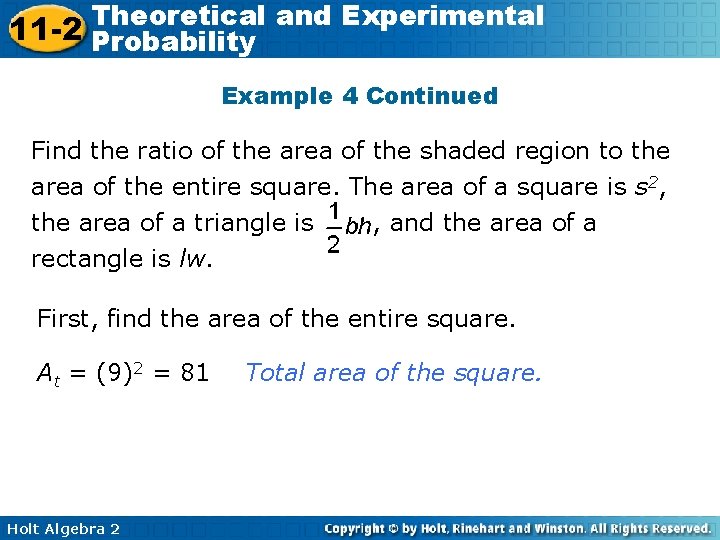 11-2 Theoretical and Experimental Probability

Example 4 Continued

Find the ratio of the area of the shaded region to the area of the entire square. The area of a square is $s^2$, the area of a triangle is $\frac{1}{2}bh$, and the area of a rectangle is $lw$.

First, find the area of the entire square.

$A_t = (9)^2 = 81$ Total area of the square.

Holt Algebra 2 Copyright © by Holt, Rinehart and Winston. All Rights Reserved.